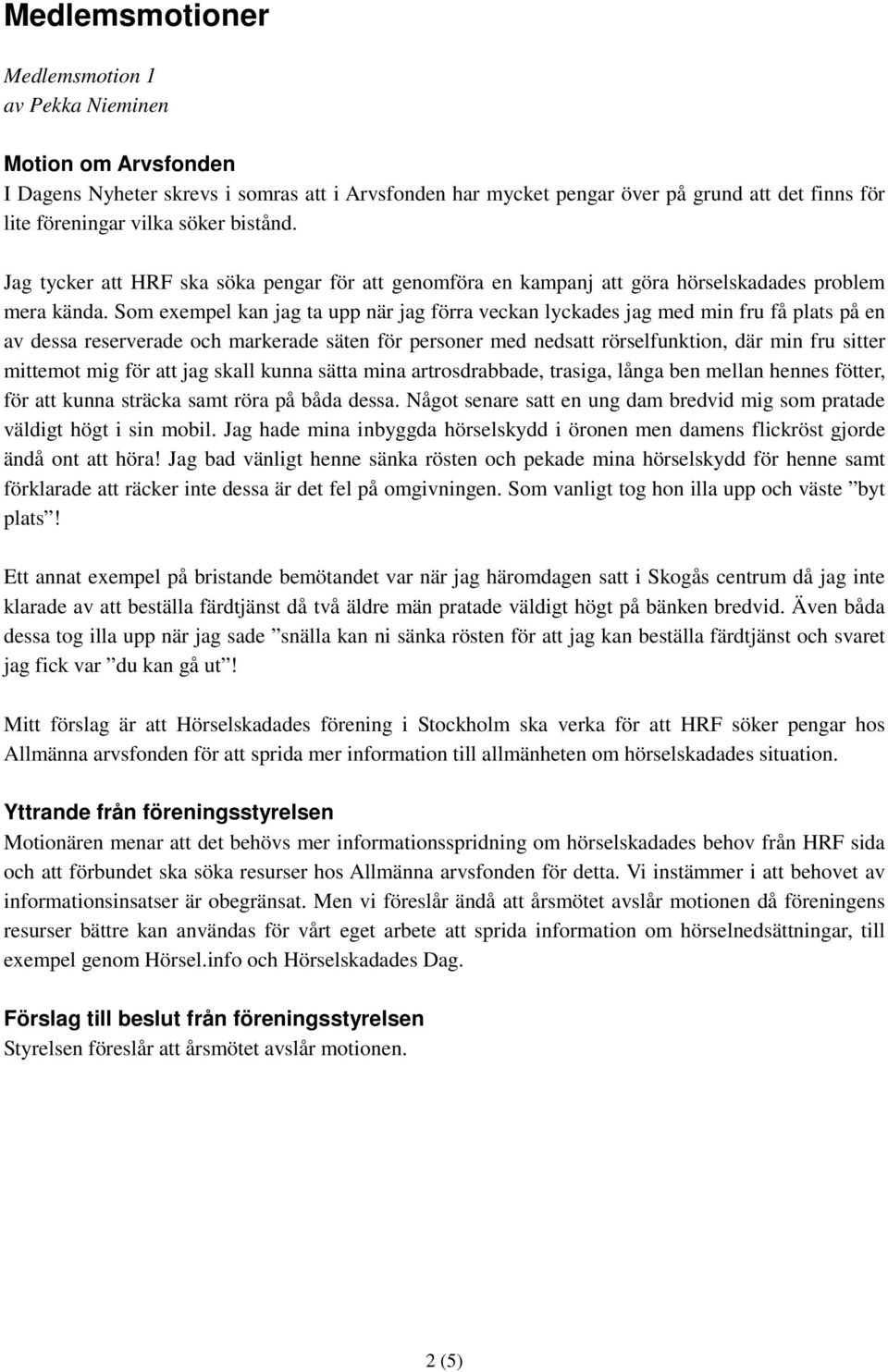 Medlemsmotioner

Medlemsmotion 1
av Pekka Nieminen

Motion om Arvsfonden
I Dagens Nyheter skrevs i somras att i Arvsfonden har mycket pengar över på grund att det finns för lite föreningar vilka söker bistånd.

Jag tycker att HRF ska söka pengar för att genomföra en kampanj att göra hörselskadades problem mera kända. Som exempel kan jag ta upp när jag förra veckan lyckades jag med min fru få plats på en av dessa reserverade och markerade säten för personer med nedsatt rörselfunktion, där min fru sitter mittemot mig för att jag skall kunna sätta mina artrosdrabbade, trasiga, långa ben mellan hennes fötter, för att kunna sträcka samt röra på båda dessa. Något senare satt en ung dam bredvid mig som pratade väldigt högt i sin mobil. Jag hade mina inbyggda hörselskydd i öronen men damens flickröst gjorde ändå ont att höra! Jag bad vänligt henne sänka rösten och pekade mina hörselskydd för henne samt förklarade att räcker inte dessa är det fel på omgivningen. Som vanligt tog hon illa upp och väste ”byt plats”!

Ett annat exempel på bristande bemötandet var när jag häromdagen satt i Skogås centrum då jag inte klarade av att beställa färdtjänst då två äldre män pratade väldigt högt på bänken bredvid. Även båda dessa tog illa upp när jag sade ”snälla kan ni sänka rösten för att jag kan beställa färdtjänst och svaret jag fick var ”du kan gå ut”!

Mitt förslag är att Hörselskadades förening i Stockholm ska verka för att HRF söker pengar hos Allmänna arvsfonden för att sprida mer information till allmänheten om hörselskadades situation.

Yttrande från föreningsstyrelsen
Motionären menar att det behövs mer informationsspridning om hörselskadades behov från HRF sida och att förbundet ska söka resurser hos Allmänna arvsfonden för detta. Vi instämmer i att behovet av informationsinsatser är obegränsat. Men vi föreslår ändå att årsmötet avslår motionen då föreningens resurser bättre kan användas för vårt eget arbete att sprida information om hörselnedsättningar, till exempel genom Hörsel.info och Hörselskadades Dag.

Förslag till beslut från föreningsstyrelsen
Styrelsen föreslår att årsmötet avslår motionen.

2 (5)